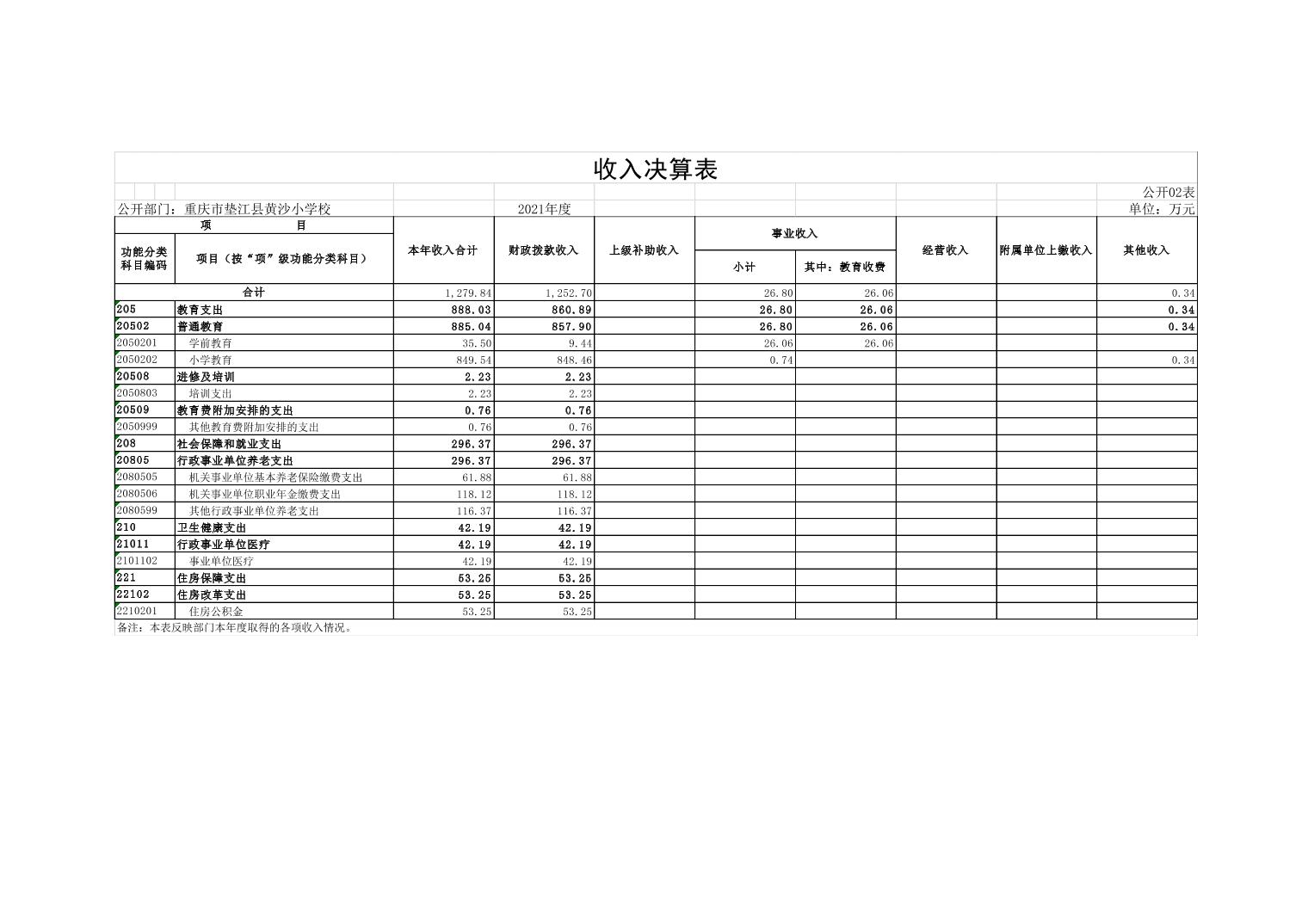 收入决算表

公开02表

公开部门：重庆市垫江县黄沙小学校　　2021年度　　单位：万元

| 功能分类科目编码 | 项目（按“项”级功能分类科目） | 本年收入合计 | 财政拨款收入 | 上级补助收入 | 事业收入 小计 | 事业收入 其中：教育收费 | 经营收入 | 附属单位上缴收入 | 其他收入 |
|---|---|---|---|---|---|---|---|---|---|
| 合计 | | 1,279.84 | 1,252.70 | | 26.80 | 26.06 | | | 0.34 |
| 205 | 教育支出 | 888.03 | 860.89 | | 26.80 | 26.06 | | | 0.34 |
| 20502 | 普通教育 | 885.04 | 857.90 | | 26.80 | 26.06 | | | 0.34 |
| 2050201 | 学前教育 | 35.50 | 9.44 | | 26.06 | 26.06 | | | |
| 2050202 | 小学教育 | 849.54 | 848.46 | | 0.74 | | | | 0.34 |
| 20508 | 进修及培训 | 2.23 | 2.23 | | | | | | |
| 2050803 | 培训支出 | 2.23 | 2.23 | | | | | | |
| 20509 | 教育费附加安排的支出 | 0.76 | 0.76 | | | | | | |
| 2050999 | 其他教育费附加安排的支出 | 0.76 | 0.76 | | | | | | |
| 208 | 社会保障和就业支出 | 296.37 | 296.37 | | | | | | |
| 20805 | 行政事业单位养老支出 | 296.37 | 296.37 | | | | | | |
| 2080505 | 机关事业单位基本养老保险缴费支出 | 61.88 | 61.88 | | | | | | |
| 2080506 | 机关事业单位职业年金缴费支出 | 118.12 | 118.12 | | | | | | |
| 2080599 | 其他行政事业单位养老支出 | 116.37 | 116.37 | | | | | | |
| 210 | 卫生健康支出 | 42.19 | 42.19 | | | | | | |
| 21011 | 行政事业单位医疗 | 42.19 | 42.19 | | | | | | |
| 2101102 | 事业单位医疗 | 42.19 | 42.19 | | | | | | |
| 221 | 住房保障支出 | 53.25 | 53.25 | | | | | | |
| 22102 | 住房改革支出 | 53.25 | 53.25 | | | | | | |
| 2210201 | 住房公积金 | 53.25 | 53.25 | | | | | | |

备注：本表反映部门本年度取得的各项收入情况。